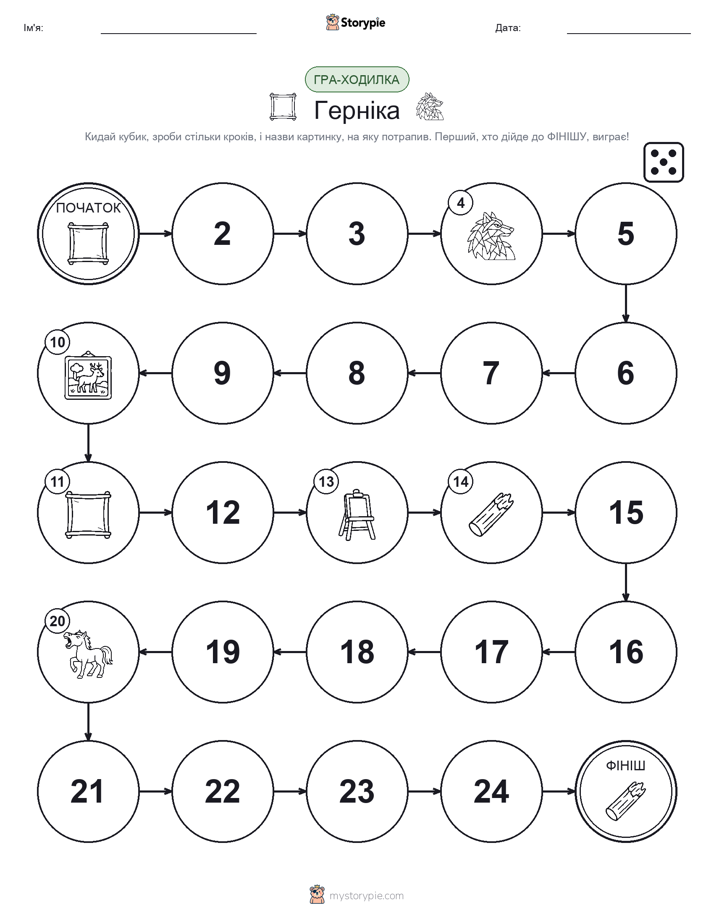 Ім'я: ____ Storypie Дата: ____

ГРА-ХОДИЛКА

Герніка

Кидай кубик, зроби стільки кроків, і назви картинку, на яку потрапив. Перший, хто дійде до ФІНІШУ, виграє!

ПОЧАТОК

2

3

4

5

6

7

8

9

10

11

12

13

14

15

16

17

18

19

20

21

22

23

24

ФІНІШ

mystorypie.com